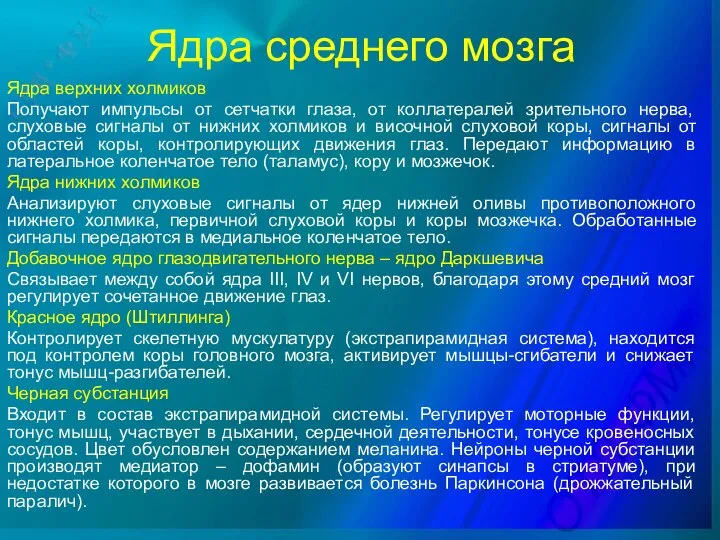 Ядра среднего мозга

Ядра верхних холмиков

Получают импульсы от сетчатки глаза, от коллатералей зрительного нерва, слуховые сигналы от нижних холмиков и височной слуховой коры, сигналы от областей коры, контролирующих движения глаз. Передают информацию в латеральное коленчатое тело (таламус), кору и мозжечок.

Ядра нижних холмиков

Анализируют слуховые сигналы от ядер нижней оливы противоположного нижнего холмика, первичной слуховой коры и коры мозжечка. Обработанные сигналы передаются в медиальное коленчатое тело.

Добавочное ядро глазодвигательного нерва – ядро Даркшевича

Связывает между собой ядра III, IV и VI нервов, благодаря этому средний мозг регулирует сочетанное движение глаз.

Красное ядро (Штиллинга)

Контролирует скелетную мускулатуру (экстрапирамидная система), находится под контролем коры головного мозга, активирует мышцы-сгибатели и снижает тонус мышц-разгибателей.

Черная субстанция

Входит в состав экстрапирамидной системы. Регулирует моторные функции, тонус мышц, участвует в дыхании, сердечной деятельности, тонусе кровеносных сосудов. Цвет обусловлен содержанием меланина. Нейроны черной субстанции производят медиатор – дофамин (образуют синапсы в стриатуме), при недостатке которого в мозге развивается болезнь Паркинсона (дрожжательный паралич).